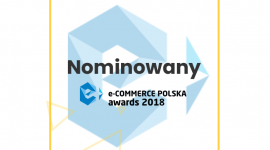 Nominowany

e-COMMERCE POLSKA
awards 2018